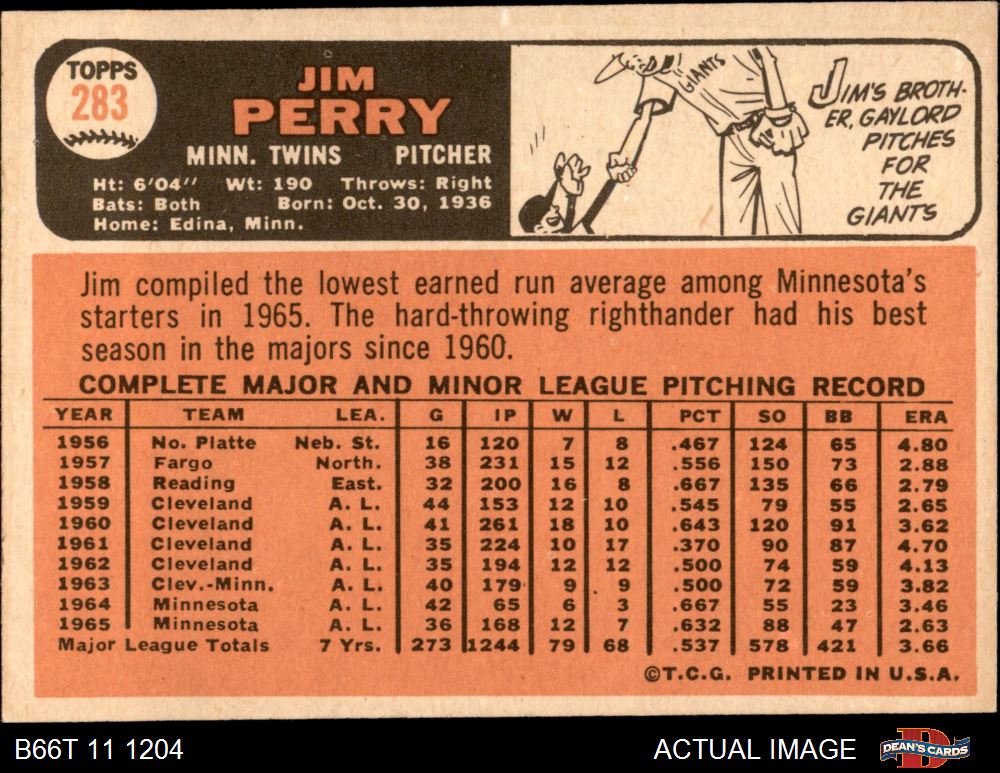 TOPPS
283

JIM
PERRY

MINN. TWINS PITCHER

Ht: 6'04'' Wt: 190 Throws: Right
Bats: Both Born: Oct. 30, 1936
Home: Edina, Minn.

GIANTS

JIM'S BROTHER, GAYLORD PITCHES FOR THE GIANTS

Jim compiled the lowest earned run average among Minnesota's starters in 1965. The hard-throwing righthander had his best season in the majors since 1960.

COMPLETE MAJOR AND MINOR LEAGUE PITCHING RECORD

| YEAR | TEAM | LEA. | G | IP | W | L | PCT | SO | BB | ERA |
|---|---|---|---|---|---|---|---|---|---|---|
| 1956 | No. Platte | Neb. St. | 16 | 120 | 7 | 8 | .467 | 124 | 65 | 4.80 |
| 1957 | Fargo | North. | 38 | 231 | 15 | 12 | .556 | 150 | 73 | 2.88 |
| 1958 | Reading | East. | 32 | 200 | 16 | 8 | .667 | 135 | 66 | 2.79 |
| 1959 | Cleveland | A. L. | 44 | 153 | 12 | 10 | .545 | 79 | 55 | 2.65 |
| 1960 | Cleveland | A. L. | 41 | 261 | 18 | 10 | .643 | 120 | 91 | 3.62 |
| 1961 | Cleveland | A. L. | 35 | 224 | 10 | 17 | .370 | 90 | 87 | 4.70 |
| 1962 | Cleveland | A. L. | 35 | 194 | 12 | 12 | .500 | 74 | 59 | 4.13 |
| 1963 | Clev.-Minn. | A. L. | 40 | 179 | 9 | 9 | .500 | 72 | 59 | 3.82 |
| 1964 | Minnesota | A. L. | 42 | 65 | 6 | 3 | .667 | 55 | 23 | 3.46 |
| 1965 | Minnesota | A. L. | 36 | 168 | 12 | 7 | .632 | 88 | 47 | 2.63 |
| Major League Totals | | 7 Yrs. | 273 | 1244 | 79 | 68 | .537 | 578 | 421 | 3.66 |

©T.C.G. PRINTED IN U.S.A.

B66T 11 1204

ACTUAL IMAGE

DEAN'S CARDS